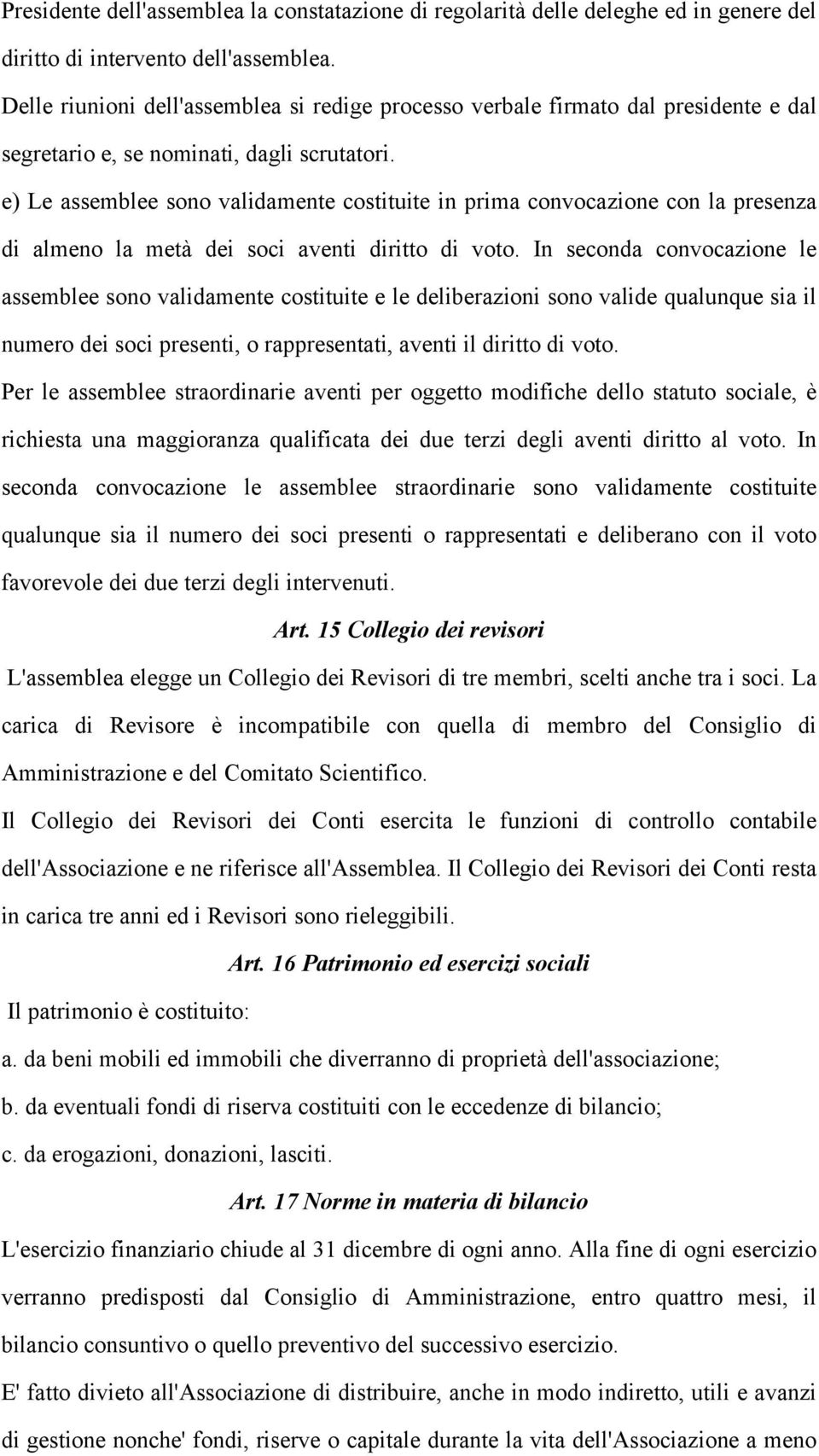 Presidente dell'assemblea la constatazione di regolarità delle deleghe ed in genere del diritto di intervento dell'assemblea.

Delle riunioni dell'assemblea si redige processo verbale firmato dal presidente e dal segretario e, se nominati, dagli scrutatori.

e) Le assemblee sono validamente costituite in prima convocazione con la presenza di almeno la metà dei soci aventi diritto di voto. In seconda convocazione le assemblee sono validamente costituite e le deliberazioni sono valide qualunque sia il numero dei soci presenti, o rappresentati, aventi il diritto di voto.

Per le assemblee straordinarie aventi per oggetto modifiche dello statuto sociale, è richiesta una maggioranza qualificata dei due terzi degli aventi diritto al voto. In seconda convocazione le assemblee straordinarie sono validamente costituite qualunque sia il numero dei soci presenti o rappresentati e deliberano con il voto favorevole dei due terzi degli intervenuti.

Art. 15 Collegio dei revisori

L'assemblea elegge un Collegio dei Revisori di tre membri, scelti anche tra i soci. La carica di Revisore è incompatibile con quella di membro del Consiglio di Amministrazione e del Comitato Scientifico.

Il Collegio dei Revisori dei Conti esercita le funzioni di controllo contabile dell'Associazione e ne riferisce all'Assemblea. Il Collegio dei Revisori dei Conti resta in carica tre anni ed i Revisori sono rieleggibili.

Art. 16 Patrimonio ed esercizi sociali

Il patrimonio è costituito:

a. da beni mobili ed immobili che diverranno di proprietà dell'associazione;

b. da eventuali fondi di riserva costituiti con le eccedenze di bilancio;

c. da erogazioni, donazioni, lasciti.

Art. 17 Norme in materia di bilancio

L'esercizio finanziario chiude al 31 dicembre di ogni anno. Alla fine di ogni esercizio verranno predisposti dal Consiglio di Amministrazione, entro quattro mesi, il bilancio consuntivo o quello preventivo del successivo esercizio.

E' fatto divieto all'Associazione di distribuire, anche in modo indiretto, utili e avanzi di gestione nonche' fondi, riserve o capitale durante la vita dell'Associazione a meno